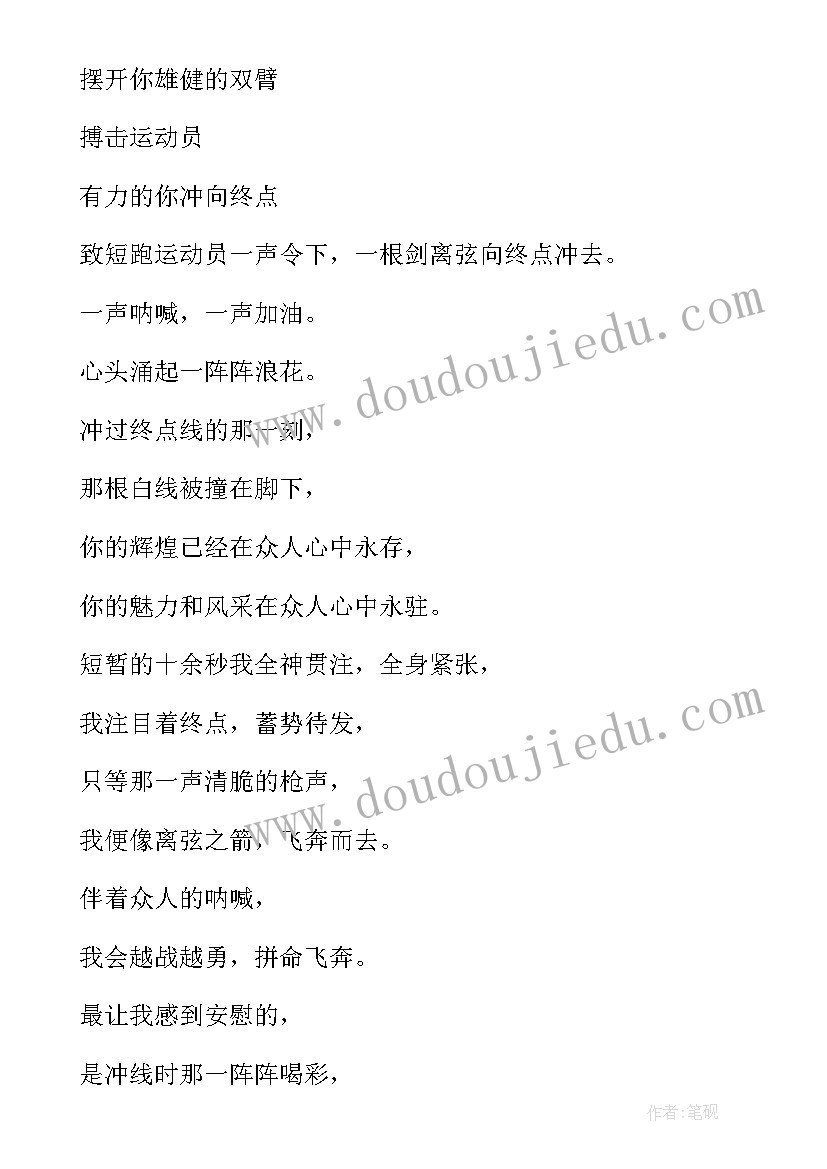 摆开你雄健的双臂

搏击运动员

有力的你冲向终点

致短跑运动员一声令下，一根剑离弦向终点冲去。

一声呐喊，一声加油。

心头涌起一阵阵浪花。

冲过终点线的那一刻，

那根白线被撞在脚下，

你的辉煌已经在众人心中永存，

你的魅力和风采在众人心中永驻。

短暂的十余秒我全神贯注，全身紧张，

我注目着终点，蓄势待发，

只等那一声清脆的枪声，

我便像离弦之箭，飞奔而去。

伴着众人的呐喊，

我会越战越勇，拼命飞奔。

最让我感到安慰的，

是冲线时那一阵阵喝彩，

www.doudoujiedu.com

www.doudoujiedu.com

作者:笔砚